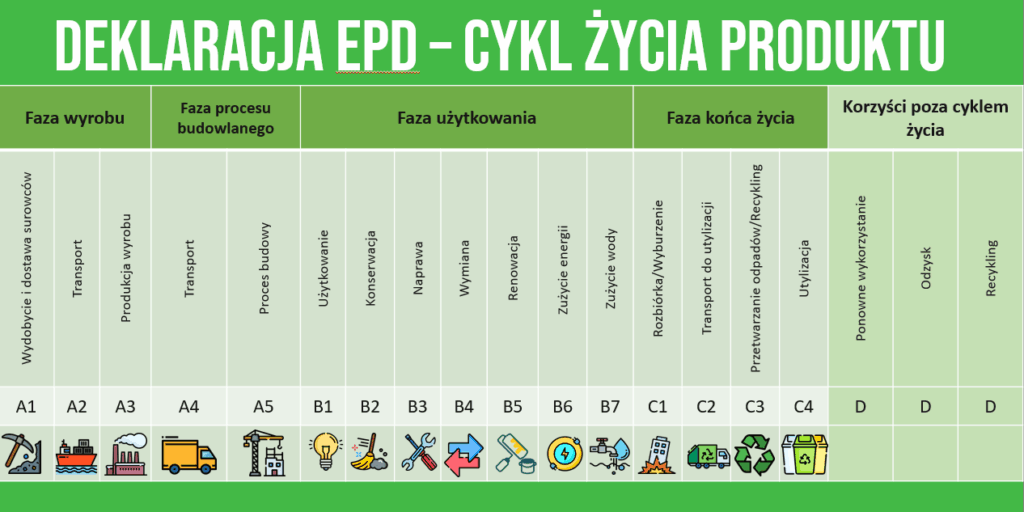 DEKLARACJA EPD – CYKL ŻYCIA PRODUKTU

| Faza wyrobu | | | Faza procesu budowlanego | | Faza użytkowania | | | | | | | Faza końca życia | | | | Korzyści poza cyklem życia | | |
|---|---|---|---|---|---|---|---|---|---|---|---|---|---|---|---|---|---|---|
| Wydobycie i dostawa surowców | Transport | Produkcja wyrobu | Transport | Proces budowy | Użytkowanie | Konserwacja | Naprawa | Wymiana | Renowacja | Zużycie energii | Zużycie wody | Rozbiórka/Wyburzenie | Transport do utylizacji | Przetwarzanie odpadów/Recykling | Utylizacja | Ponowne wykorzystanie | Odzysk | Recykling |
| A1 | A2 | A3 | A4 | A5 | B1 | B2 | B3 | B4 | B5 | B6 | B7 | C1 | C2 | C3 | C4 | D | D | D |